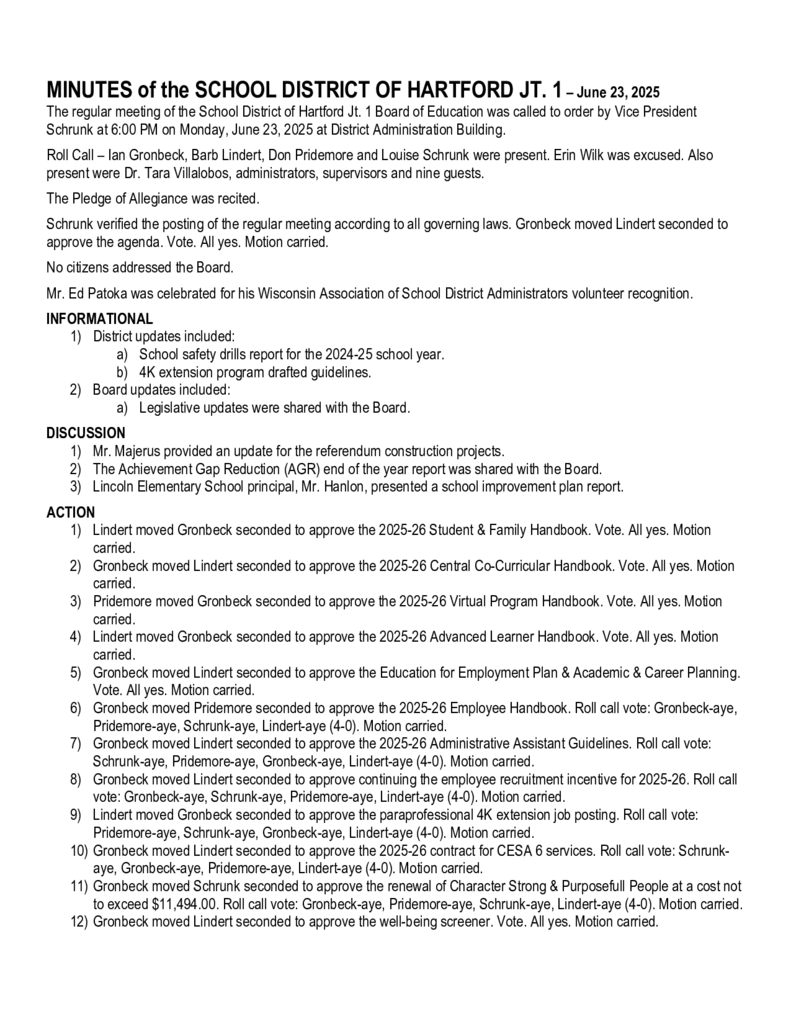 MINUTES of the SCHOOL DISTRICT OF HARTFORD JT. 1 – June 23, 2025

The regular meeting of the School District of Hartford Jt. 1 Board of Education was called to order by Vice President Schrunk at 6:00 PM on Monday, June 23, 2025 at District Administration Building.

Roll Call – Ian Gronbeck, Barb Lindert, Don Pridemore and Louise Schrunk were present. Erin Wilk was excused. Also present were Dr. Tara Villalobos, administrators, supervisors and nine guests.

The Pledge of Allegiance was recited.

Schrunk verified the posting of the regular meeting according to all governing laws. Gronbeck moved Lindert seconded to approve the agenda. Vote. All yes. Motion carried.

No citizens addressed the Board.

Mr. Ed Patoka was celebrated for his Wisconsin Association of School District Administrators volunteer recognition.

INFORMATIONAL
1) District updates included:
a) School safety drills report for the 2024-25 school year.
b) 4K extension program drafted guidelines.
2) Board updates included:
a) Legislative updates were shared with the Board.

DISCUSSION
1) Mr. Majerus provided an update for the referendum construction projects.
2) The Achievement Gap Reduction (AGR) end of the year report was shared with the Board.
3) Lincoln Elementary School principal, Mr. Hanlon, presented a school improvement plan report.

ACTION
1) Lindert moved Gronbeck seconded to approve the 2025-26 Student & Family Handbook. Vote. All yes. Motion carried.
2) Gronbeck moved Lindert seconded to approve the 2025-26 Central Co-Curricular Handbook. Vote. All yes. Motion carried.
3) Pridemore moved Gronbeck seconded to approve the 2025-26 Virtual Program Handbook. Vote. All yes. Motion carried.
4) Lindert moved Gronbeck seconded to approve the 2025-26 Advanced Learner Handbook. Vote. All yes. Motion carried.
5) Gronbeck moved Lindert seconded to approve the Education for Employment Plan & Academic & Career Planning. Vote. All yes. Motion carried.
6) Gronbeck moved Pridemore seconded to approve the 2025-26 Employee Handbook. Roll call vote: Gronbeck-aye, Pridemore-aye, Schrunk-aye, Lindert-aye (4-0). Motion carried.
7) Gronbeck moved Lindert seconded to approve the 2025-26 Administrative Assistant Guidelines. Roll call vote: Schrunk-aye, Pridemore-aye, Gronbeck-aye, Lindert-aye (4-0). Motion carried.
8) Gronbeck moved Lindert seconded to approve continuing the employee recruitment incentive for 2025-26. Roll call vote: Gronbeck-aye, Schrunk-aye, Pridemore-aye, Lindert-aye (4-0). Motion carried.
9) Lindert moved Gronbeck seconded to approve the paraprofessional 4K extension job posting. Roll call vote: Pridemore-aye, Schrunk-aye, Gronbeck-aye, Lindert-aye (4-0). Motion carried.
10) Gronbeck moved Lindert seconded to approve the 2025-26 contract for CESA 6 services. Roll call vote: Schrunk-aye, Gronbeck-aye, Pridemore-aye, Lindert-aye (4-0). Motion carried.
11) Gronbeck moved Schrunk seconded to approve the renewal of Character Strong & Purposefull People at a cost not to exceed $11,494.00. Roll call vote: Gronbeck-aye, Pridemore-aye, Schrunk-aye, Lindert-aye (4-0). Motion carried.
12) Gronbeck moved Lindert seconded to approve the well-being screener. Vote. All yes. Motion carried.